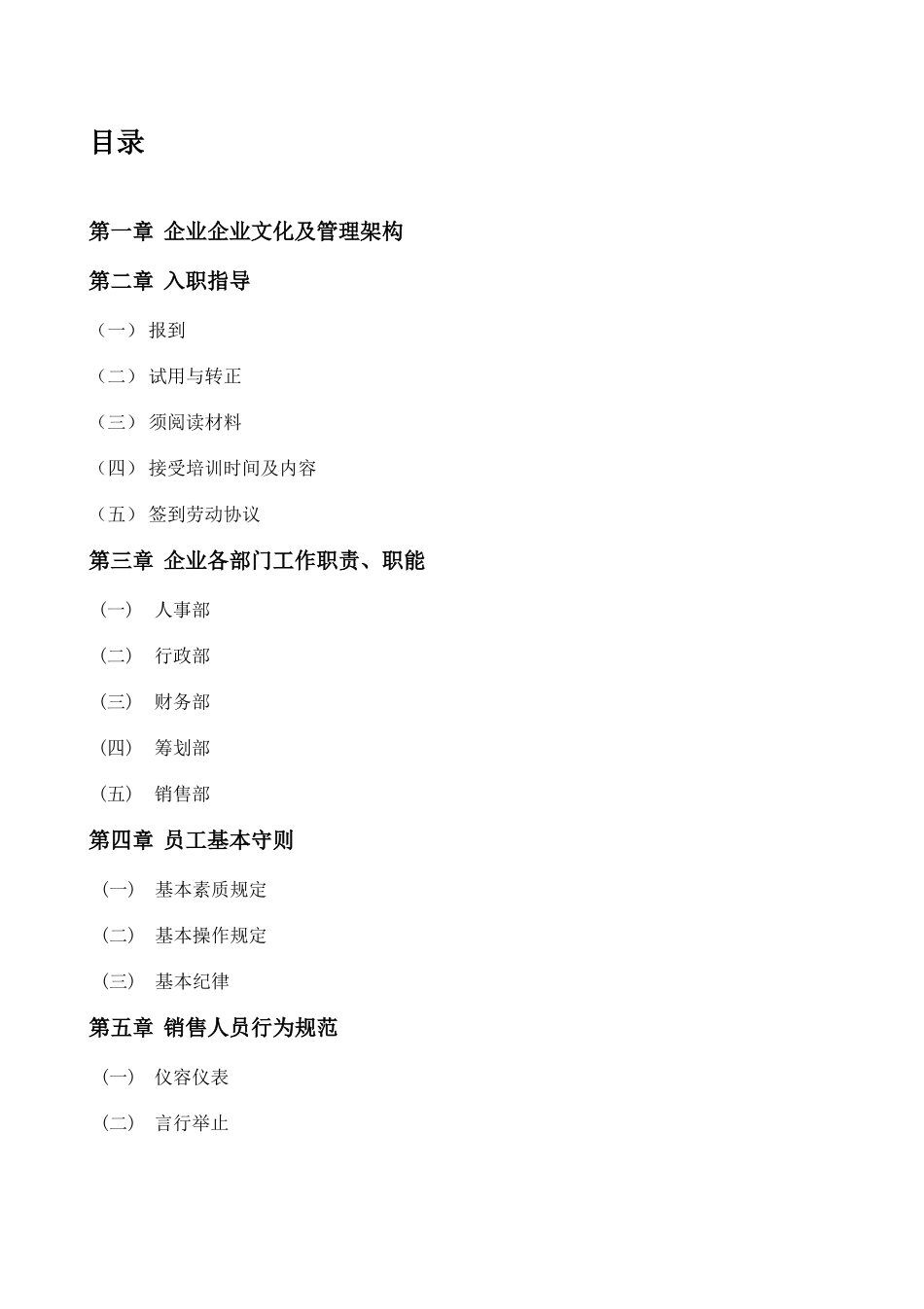 目录

第一章 企业企业文化及管理架构

第二章 入职指导

（一） 报到

（二） 试用与转正

（三） 须阅读材料

（四） 接受培训时间及内容

（五） 签到劳动协议

第三章 企业各部门工作职责、职能

（一） 人事部

（二） 行政部

（三） 财务部

（四） 筹划部

（五） 销售部

第四章 员工基本守则

（一） 基本素质规定

（二） 基本操作规定

（三） 基本纪律

第五章 销售人员行为规范

（一） 仪容仪表

（二） 言行举止